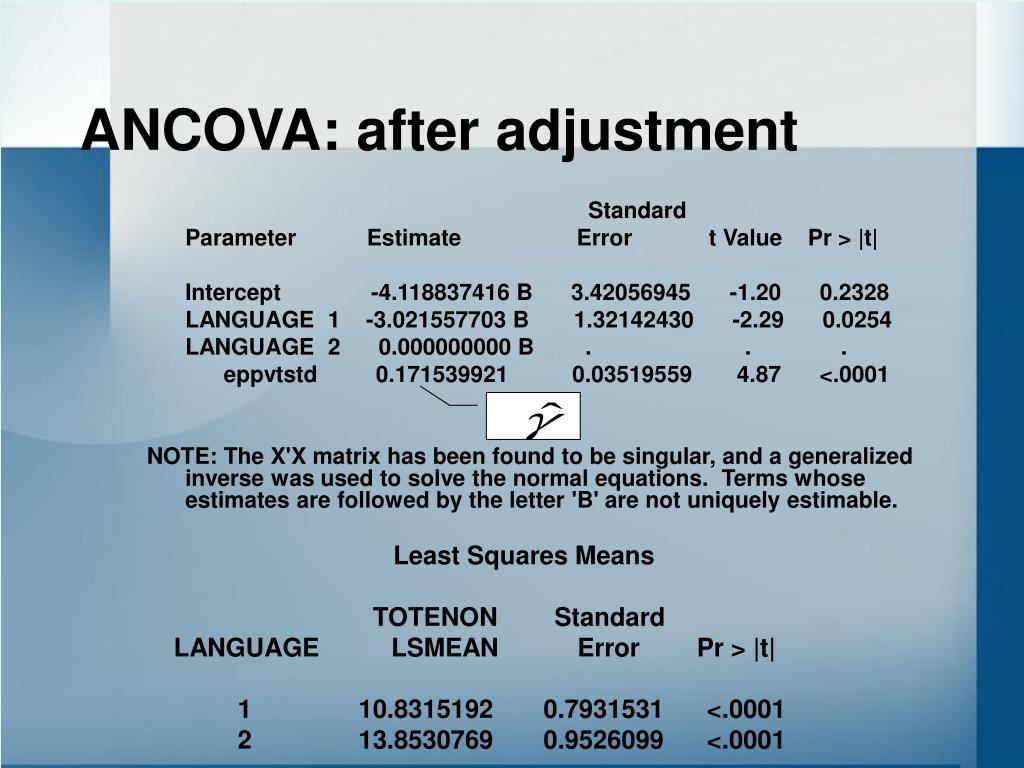 ANCOVA: after adjustment

| Parameter | Estimate | Standard Error | t Value | Pr > \|t\| |
|---|---|---|---|---|
| Intercept | -4.118837416 B | 3.42056945 | -1.20 | 0.2328 |
| LANGUAGE 1 | -3.021557703 B | 1.32142430 | -2.29 | 0.0254 |
| LANGUAGE 2 | 0.000000000 B | . | . | . |
| eppvtstd | 0.171539921 | 0.03519559 | 4.87 | <.0001 |

$\hat{\gamma}$

NOTE: The X'X matrix has been found to be singular, and a generalized inverse was used to solve the normal equations. Terms whose estimates are followed by the letter 'B' are not uniquely estimable.

Least Squares Means

| LANGUAGE | TOTENON LSMEAN | Standard Error | Pr > \|t\| |
|---|---|---|---|
| 1 | 10.8315192 | 0.7931531 | <.0001 |
| 2 | 13.8530769 | 0.9526099 | <.0001 |